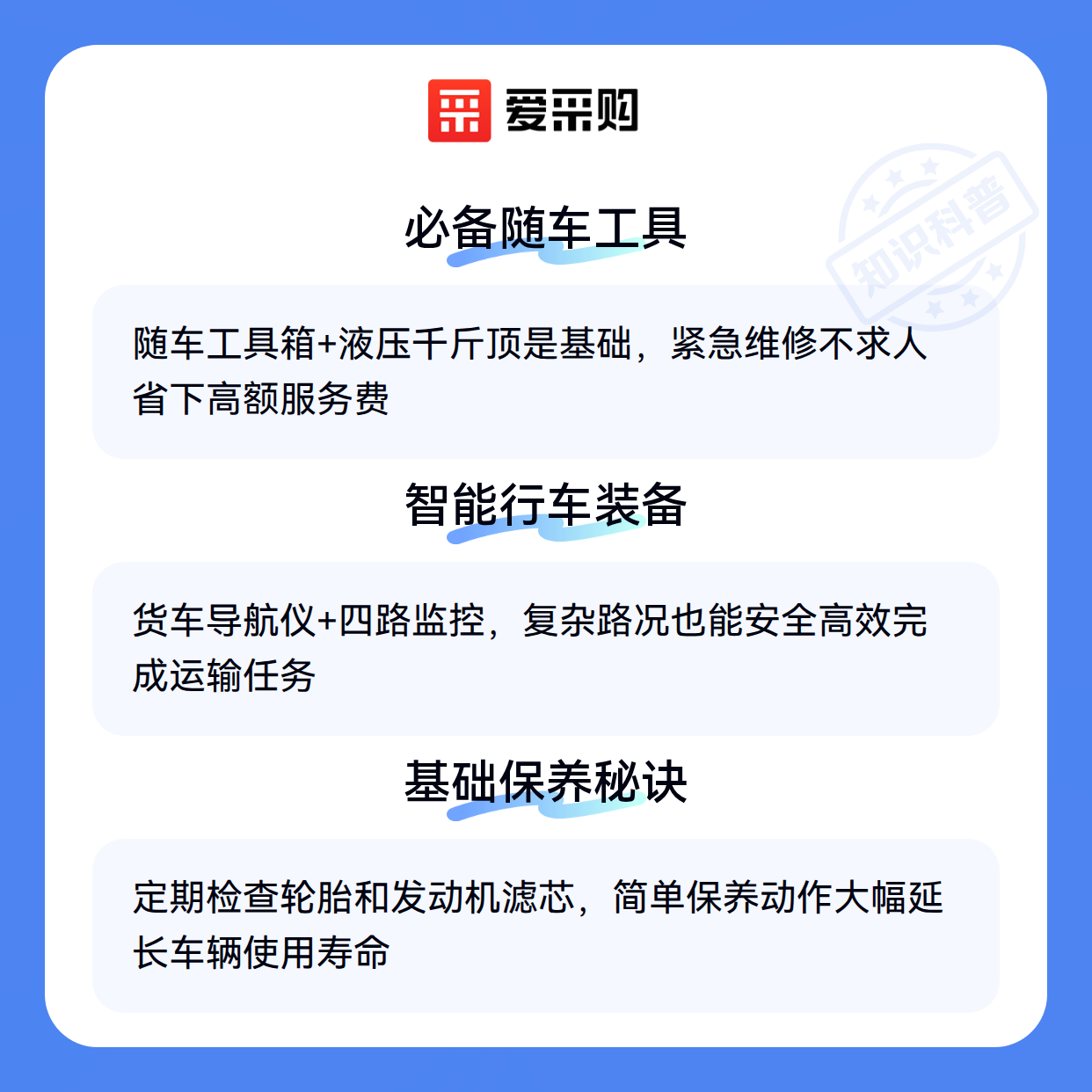 爱采购

必备随车工具

随车工具箱+液压千斤顶是基础，紧急维修不求人省下高额服务费

智能行车装备

货车导航仪+四路监控，复杂路况也能安全高效完成运输任务

基础保养秘诀

定期检查轮胎和发动机滤芯，简单保养动作大幅延长车辆使用寿命

知识科普